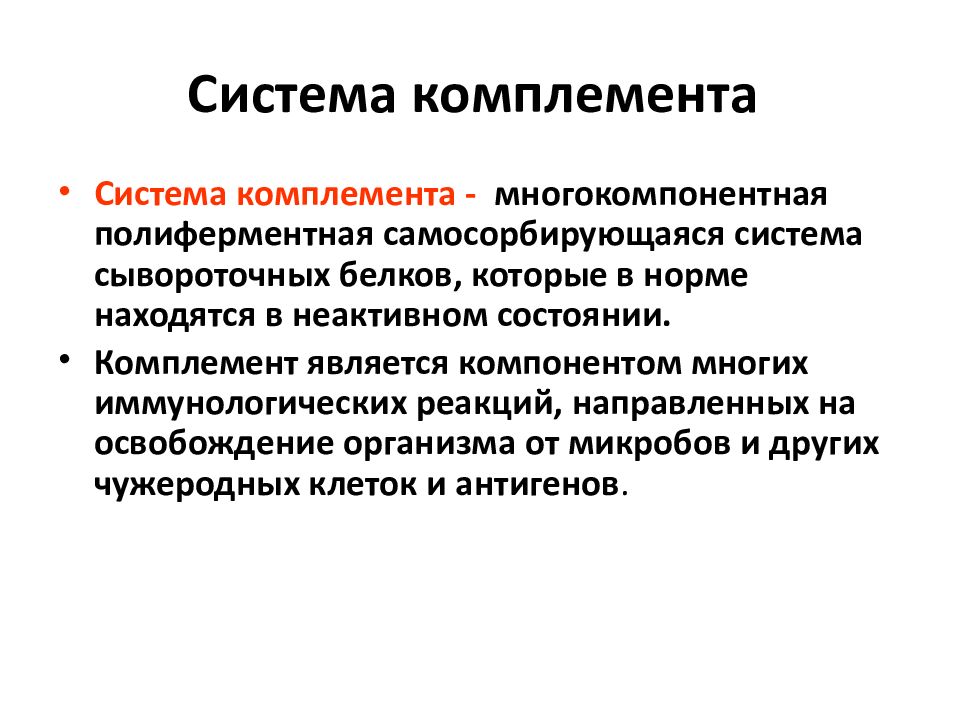 Система комплемента

• Система комплемента - многокомпонентная полиферментная самосорбирующаяся система сывороточных белков, которые в норме находятся в неактивном состоянии.

• Комплемент является компонентом многих иммунологических реакций, направленных на освобождение организма от микробов и других чужеродных клеток и антигенов.